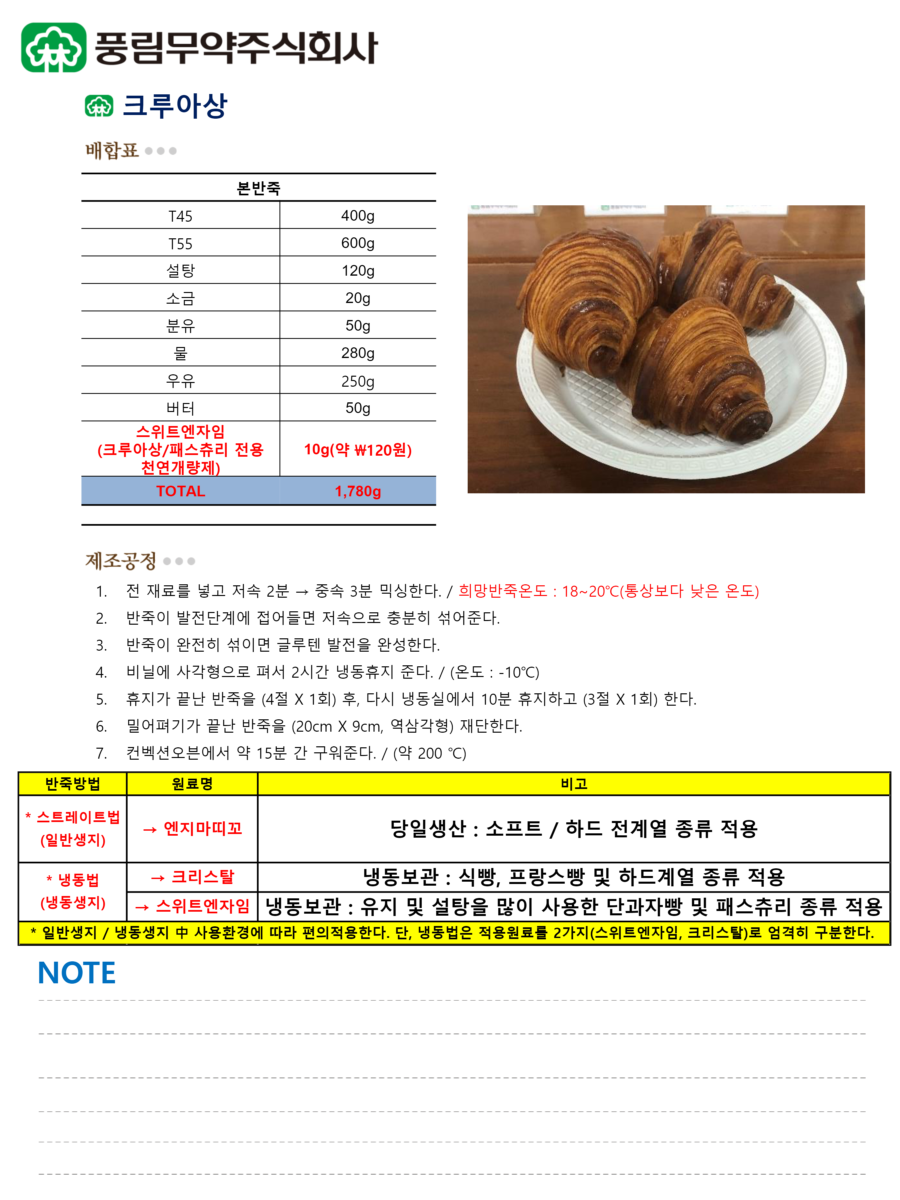 풍림무약주식회사

크루아상

배합표

| 본반죽 | |
|---|---|
| T45 | 400g |
| T55 | 600g |
| 설탕 | 120g |
| 소금 | 20g |
| 분유 | 50g |
| 물 | 280g |
| 우유 | 250g |
| 버터 | 50g |
| 스위트엔자임 (크루아상/패스츄리 전용 천연개량제) | 10g(약 ₩120원) |
| TOTAL | 1,780g |

제조공정

1. 전 재료를 넣고 저속 2분 → 중속 3분 믹싱한다. / 희망반죽온도 : 18~20℃(통상보다 낮은 온도)
2. 반죽이 발전단계에 접어들면 저속으로 충분히 섞어준다.
3. 반죽이 완전히 섞이면 글루텐 발전을 완성한다.
4. 비닐에 사각형으로 펴서 2시간 냉동휴지 준다. / (온도 : -10℃)
5. 휴지가 끝난 반죽을 (4절 X 1회) 후, 다시 냉동실에서 10분 휴지하고 (3절 X 1회) 한다.
6. 밀어펴기가 끝난 반죽을 (20cm X 9cm, 역삼각형) 재단한다.
7. 컨벡션오븐에서 약 15분 간 구워준다. / (약 200 ℃)

| 반죽방법 | 원료명 | 비고 |
|---|---|---|
| * 스트레이트법 (일반생지) | → 엔지마띠꼬 | 당일생산 : 소프트 / 하드 전계열 종류 적용 |
| * 냉동법 (냉동생지) | → 크리스탈 | 냉동보관 : 식빵, 프랑스빵 및 하드계열 종류 적용 |
| | → 스위트엔자임 | 냉동보관 : 유지 및 설탕을 많이 사용한 단과자빵 및 패스츄리 종류 적용 |

* 일반생지 / 냉동생지 中 사용환경에 따라 편의적용한다. 단, 냉동법은 적용원료를 2가지(스위트엔자임, 크리스탈)로 엄격히 구분한다.

NOTE